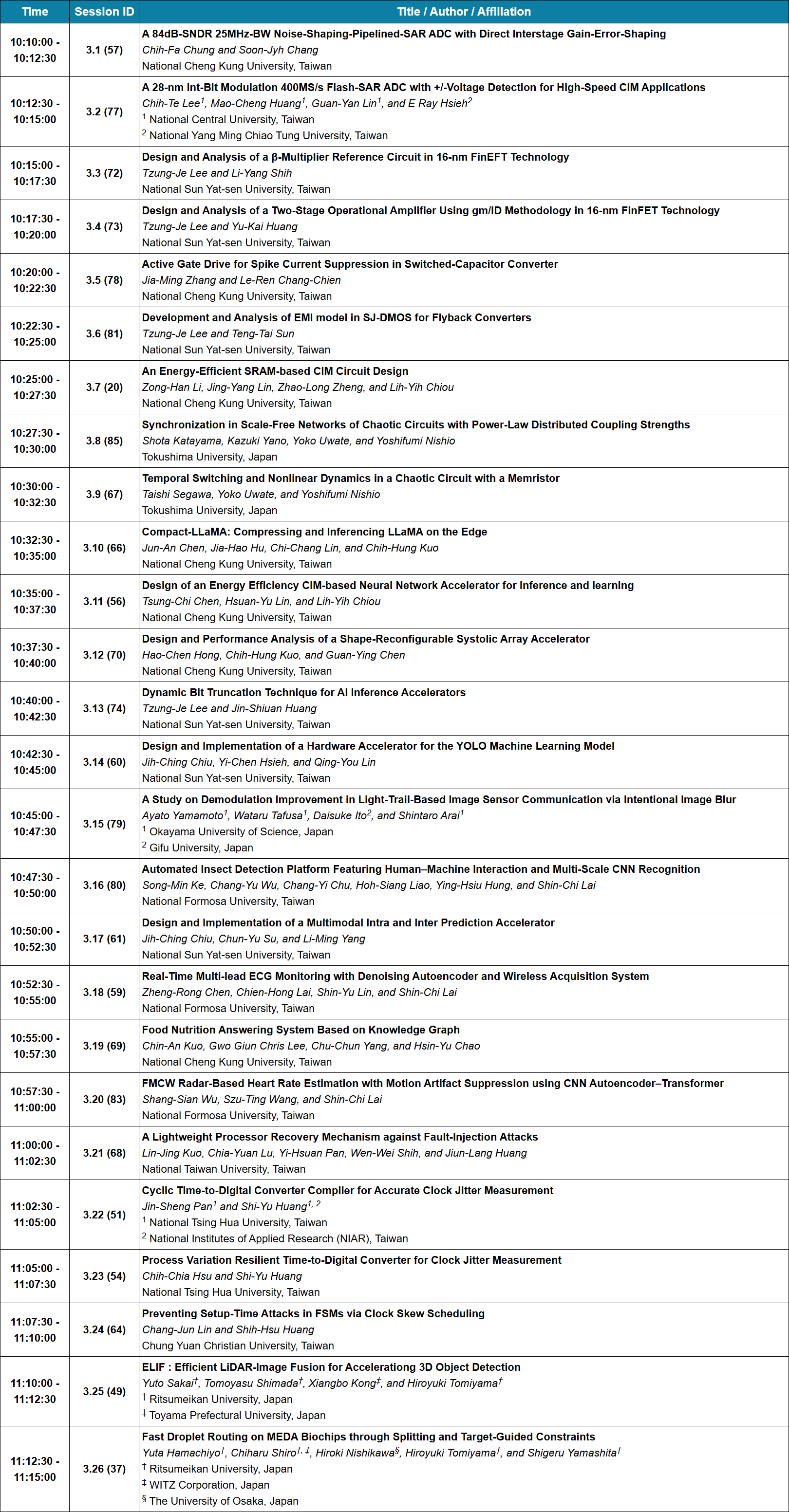 | Time | Session ID | Title / Author / Affiliation |
|---|---|---|
| 10:10:00 - 10:12:30 | 3.1 (57) | A 84dB-SNDR 25MHz-BW Noise-Shaping-Pipelined-SAR ADC with Direct Interstage Gain-Error-Shaping Chih-Fa Chung and Soon-Jyh Chang National Cheng Kung University, Taiwan |
| 10:12:30 - 10:15:00 | 3.2 (77) | A 28-nm Int-Bit Modulation 400MS/s Flash-SAR ADC with +/-Voltage Detection for High-Speed CIM Applications Chih-Te Lee$^{1}$, Mao-Cheng Huang$^{1}$, Guan-Yan Lin$^{1}$, and E Ray Hsieh$^{2}$ $^{1}$ National Central University, Taiwan $^{2}$ National Yang Ming Chiao Tung University, Taiwan |
| 10:15:00 - 10:17:30 | 3.3 (72) | Design and Analysis of a β-Multiplier Reference Circuit in 16-nm FinEFT Technology Tzung-Je Lee and Li-Yang Shih National Sun Yat-sen University, Taiwan |
| 10:17:30 - 10:20:00 | 3.4 (73) | Design and Analysis of a Two-Stage Operational Amplifier Using gm/ID Methodology in 16-nm FinFET Technology Tzung-Je Lee and Yu-Kai Huang National Sun Yat-sen University, Taiwan |
| 10:20:00 - 10:22:30 | 3.5 (78) | Active Gate Drive for Spike Current Suppression in Switched-Capacitor Converter Jia-Ming Zhang and Le-Ren Chang-Chien National Cheng Kung University, Taiwan |
| 10:22:30 - 10:25:00 | 3.6 (81) | Development and Analysis of EMI model in SJ-DMOS for Flyback Converters Tzung-Je Lee and Teng-Tai Sun National Sun Yat-sen University, Taiwan |
| 10:25:00 - 10:27:30 | 3.7 (20) | An Energy-Efficient SRAM-based CIM Circuit Design Zong-Han Li, Jing-Yang Lin, Zhao-Long Zheng, and Lih-Yih Chiou National Cheng Kung University, Taiwan |
| 10:27:30 - 10:30:00 | 3.8 (85) | Synchronization in Scale-Free Networks of Chaotic Circuits with Power-Law Distributed Coupling Strengths Shota Katayama, Kazuki Yano, Yoko Uwate, and Yoshifumi Nishio Tokushima University, Japan |
| 10:30:00 - 10:32:30 | 3.9 (67) | Temporal Switching and Nonlinear Dynamics in a Chaotic Circuit with a Memristor Taishi Segawa, Yoko Uwate, and Yoshifumi Nishio Tokushima University, Japan |
| 10:32:30 - 10:35:00 | 3.10 (66) | Compact-LLaMA: Compressing and Inferencing LLaMA on the Edge Jun-An Chen, Jia-Hao Hu, Chi-Chang Lin, and Chih-Hung Kuo National Cheng Kung University, Taiwan |
| 10:35:00 - 10:37:30 | 3.11 (56) | Design of an Energy Efficiency CIM-based Neural Network Accelerator for Inference and learning Tsung-Chi Chen, Hsuan-Yu Lin, and Lih-Yih Chiou National Cheng Kung University, Taiwan |
| 10:37:30 - 10:40:00 | 3.12 (70) | Design and Performance Analysis of a Shape-Reconfigurable Systolic Array Accelerator Hao-Chen Hong, Chih-Hung Kuo, and Guan-Ying Chen National Cheng Kung University, Taiwan |
| 10:40:00 - 10:42:30 | 3.13 (74) | Dynamic Bit Truncation Technique for AI Inference Accelerators Tzung-Je Lee and Jin-Shiuan Huang National Sun Yat-sen University, Taiwan |
| 10:42:30 - 10:45:00 | 3.14 (60) | Design and Implementation of a Hardware Accelerator for the YOLO Machine Learning Model Jih-Ching Chiu, Yi-Chen Hsieh, and Qing-You Lin National Sun Yat-sen University, Taiwan |
| 10:45:00 - 10:47:30 | 3.15 (79) | A Study on Demodulation Improvement in Light-Trail-Based Image Sensor Communication via Intentional Image Blur Ayato Yamamoto$^{1}$, Wataru Tafusa$^{1}$, Daisuke Ito$^{2}$, and Shintaro Arai$^{1}$ $^{1}$ Okayama University of Science, Japan $^{2}$ Gifu University, Japan |
| 10:47:30 - 10:50:00 | 3.16 (80) | Automated Insect Detection Platform Featuring Human–Machine Interaction and Multi-Scale CNN Recognition Song-Min Ke, Chang-Yu Wu, Chang-Yi Chu, Hoh-Siang Liao, Ying-Hsiu Hung, and Shin-Chi Lai National Formosa University, Taiwan |
| 10:50:00 - 10:52:30 | 3.17 (61) | Design and Implementation of a Multimodal Intra and Inter Prediction Accelerator Jih-Ching Chiu, Chun-Yu Su, and Li-Ming Yang National Sun Yat-sen University, Taiwan |
| 10:52:30 - 10:55:00 | 3.18 (59) | Real-Time Multi-lead ECG Monitoring with Denoising Autoencoder and Wireless Acquisition System Zheng-Rong Chen, Chien-Hong Lai, Shin-Yu Lin, and Shin-Chi Lai National Formosa University, Taiwan |
| 10:55:00 - 10:57:30 | 3.19 (69) | Food Nutrition Answering System Based on Knowledge Graph Chin-An Kuo, Gwo Giun Chris Lee, Chu-Chun Yang, and Hsin-Yu Chao National Cheng Kung University, Taiwan |
| 10:57:30 - 11:00:00 | 3.20 (83) | FMCW Radar-Based Heart Rate Estimation with Motion Artifact Suppression using CNN Autoencoder–Transformer Shang-Sian Wu, Szu-Ting Wang, and Shin-Chi Lai National Formosa University, Taiwan |
| 11:00:00 - 11:02:30 | 3.21 (68) | A Lightweight Processor Recovery Mechanism against Fault-Injection Attacks Lin-Jing Kuo, Chia-Yuan Lu, Yi-Hsuan Pan, Wen-Wei Shih, and Jiun-Lang Huang National Taiwan University, Taiwan |
| 11:02:30 - 11:05:00 | 3.22 (51) | Cyclic Time-to-Digital Converter Compiler for Accurate Clock Jitter Measurement Jin-Sheng Pan$^{1}$ and Shi-Yu Huang$^{1, 2}$ $^{1}$ National Tsing Hua University, Taiwan $^{2}$ National Institutes of Applied Research (NIAR), Taiwan |
| 11:05:00 - 11:07:30 | 3.23 (54) | Process Variation Resilient Time-to-Digital Converter for Clock Jitter Measurement Chih-Chia Hsu and Shi-Yu Huang National Tsing Hua University, Taiwan |
| 11:07:30 - 11:10:00 | 3.24 (64) | Preventing Setup-Time Attacks in FSMs via Clock Skew Scheduling Chang-Jun Lin and Shih-Hsu Huang Chung Yuan Christian University, Taiwan |
| 11:10:00 - 11:12:30 | 3.25 (49) | ELIF : Efficient LiDAR-Image Fusion for Accelerationg 3D Object Detection Yuto Sakai$^{†}$, Tomoyasu Shimada$^{†}$, Xiangbo Kong$^{‡}$, and Hiroyuki Tomiyama$^{†}$ $^{†}$ Ritsumeikan University, Japan $^{‡}$ Toyama Prefectural University, Japan |
| 11:12:30 - 11:15:00 | 3.26 (37) | Fast Droplet Routing on MEDA Biochips through Splitting and Target-Guided Constraints Yuta Hamachiyo$^{†}$, Chiharu Shiro$^{†, ‡}$, Hiroki Nishikawa$^{§}$, Hiroyuki Tomiyama$^{†}$, and Shigeru Yamashita$^{†}$ $^{†}$ Ritsumeikan University, Japan $^{‡}$ WITZ Corporation, Japan $^{§}$ The University of Osaka, Japan |